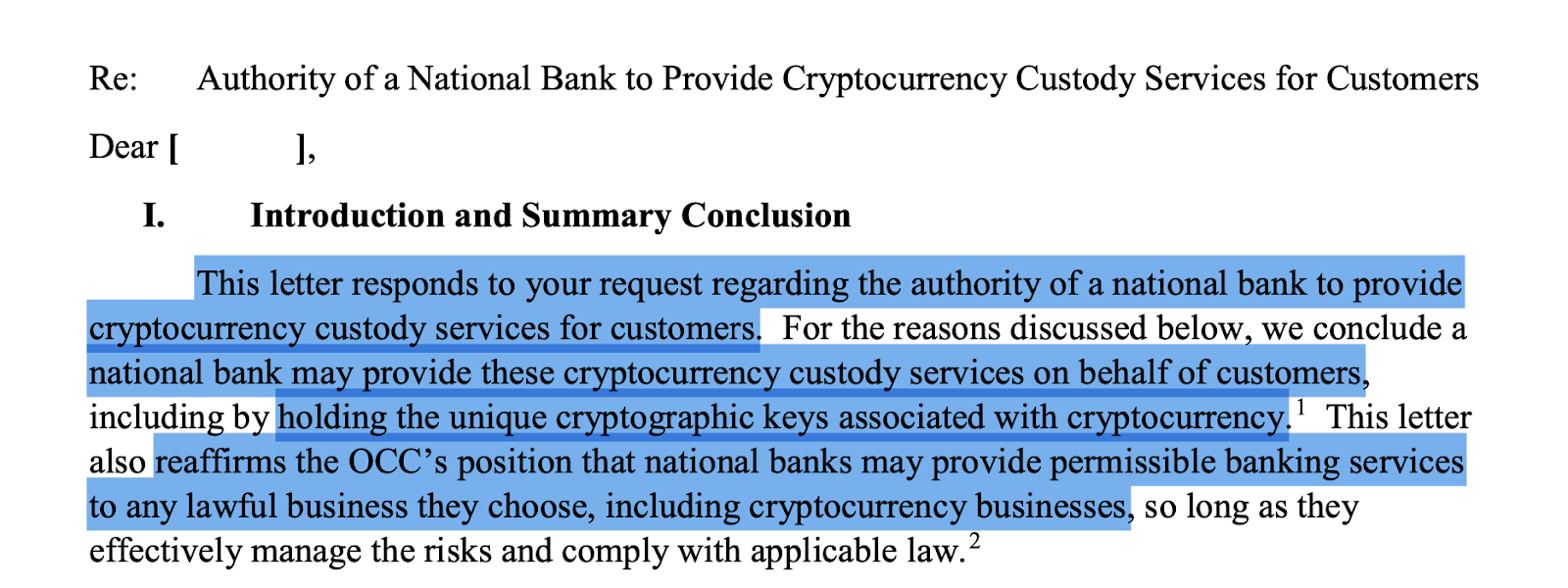 Re: Authority of a National Bank to Provide Cryptocurrency Custody Services for Customers

Dear [ ],

I. Introduction and Summary Conclusion

This letter responds to your request regarding the authority of a national bank to provide cryptocurrency custody services for customers. For the reasons discussed below, we conclude a national bank may provide these cryptocurrency custody services on behalf of customers, including by holding the unique cryptographic keys associated with cryptocurrency.$^1$ This letter also reaffirms the OCC's position that national banks may provide permissible banking services to any lawful business they choose, including cryptocurrency businesses, so long as they effectively manage the risks and comply with applicable law.$^2$